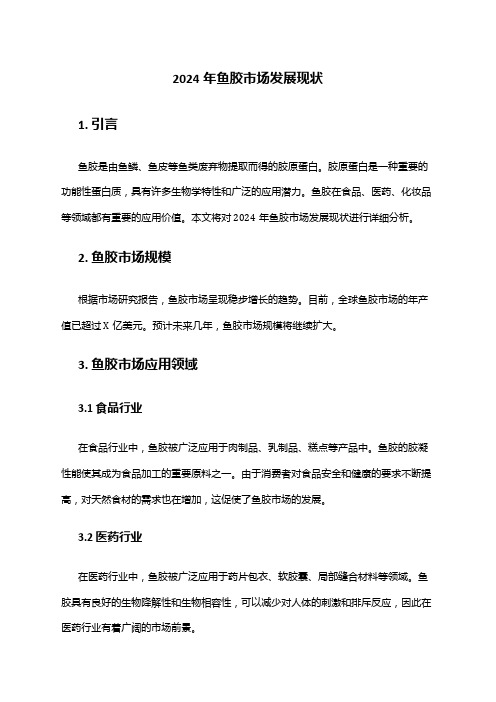 2024 年鱼胶市场发展现状

1. 引言

鱼胶是由鱼鳞、鱼皮等鱼类废弃物提取而得的胶原蛋白。胶原蛋白是一种重要的功能性蛋白质，具有许多生物学特性和广泛的应用潜力。鱼胶在食品、医药、化妆品等领域都有重要的应用价值。本文将对 2024 年鱼胶市场发展现状进行详细分析。

2. 鱼胶市场规模

根据市场研究报告，鱼胶市场呈现稳步增长的趋势。目前，全球鱼胶市场的年产值已超过 X 亿美元。预计未来几年，鱼胶市场规模将继续扩大。

3. 鱼胶市场应用领域

3.1 食品行业

在食品行业中，鱼胶被广泛应用于肉制品、乳制品、糕点等产品中。鱼胶的胶凝性能使其成为食品加工的重要原料之一。由于消费者对食品安全和健康的要求不断提高，对天然食材的需求也在增加，这促使了鱼胶市场的发展。

3.2 医药行业

在医药行业中，鱼胶被广泛应用于药片包衣、软胶囊、局部缝合材料等领域。鱼胶具有良好的生物降解性和生物相容性，可以减少对人体的刺激和排斥反应，因此在医药行业有着广阔的市场前景。